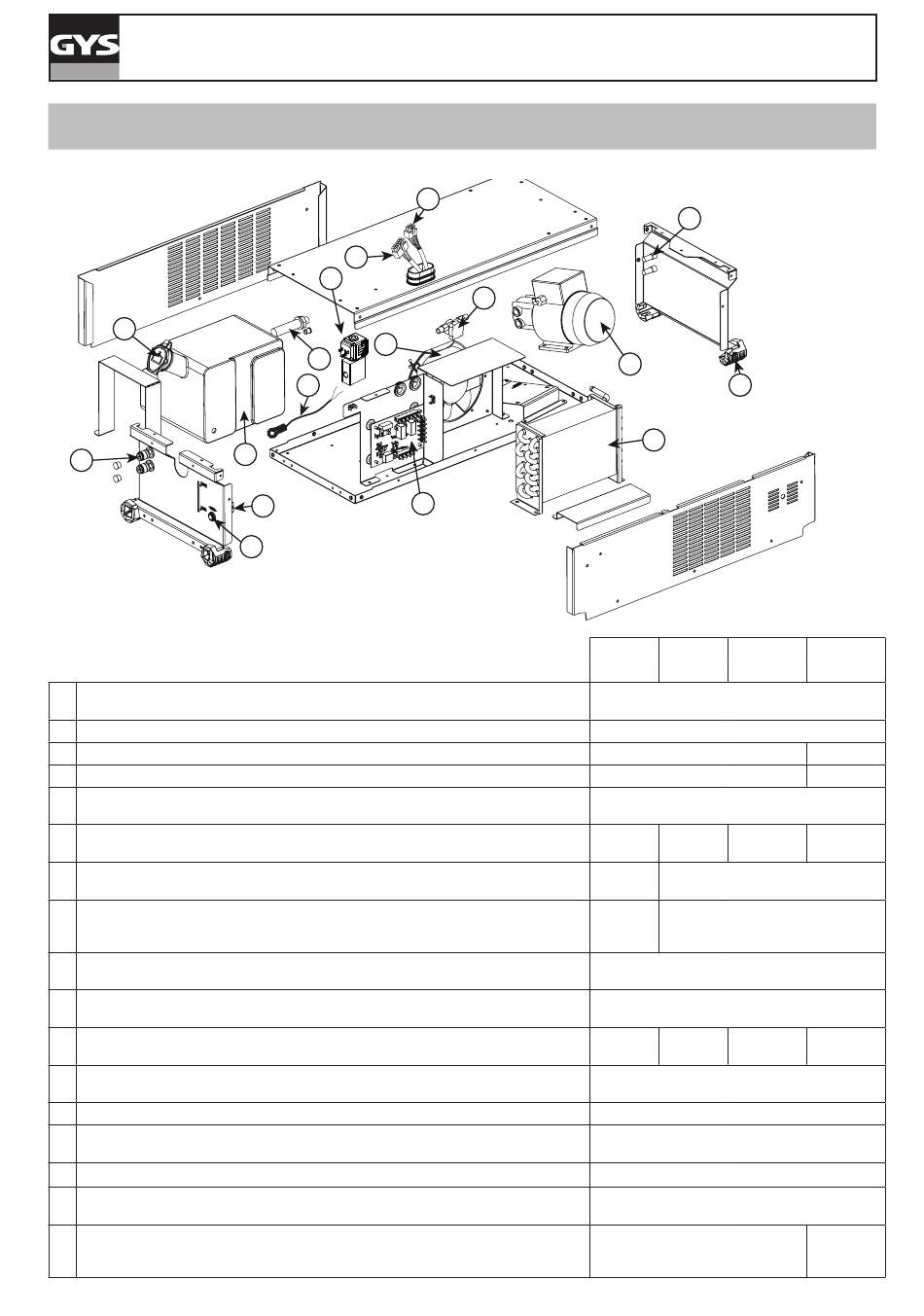 GYS